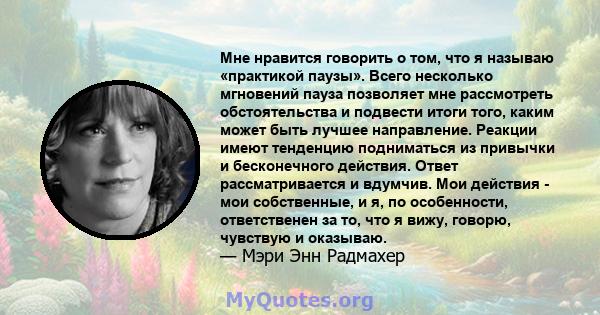 Мне нравится говорить о том, что я называю «практикой паузы». Всего несколько мгновений пауза позволяет мне рассмотреть обстоятельства и подвести итоги того, каким может быть лучшее направление. Реакции имеют тенденцию подниматься из привычки и бесконечного действия. Ответ рассматривается и вдумчив. Мои действия - мои собственные, и я, по особенности, ответственен за то, что я вижу, говорю, чувствую и оказываю.
— Мэри Энн Радмахер

MyQuotes.org